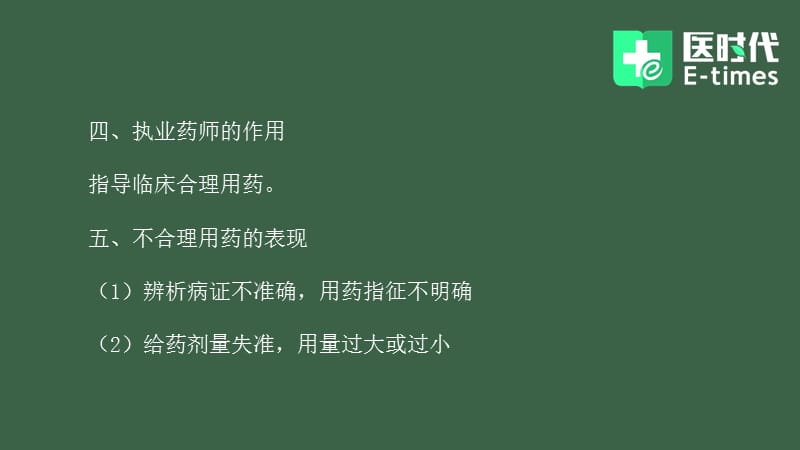 医时代
E-times

四、执业药师的作用

指导临床合理用药。

五、不合理用药的表现

（1）辨析病证不准确，用药指征不明确

（2）给药剂量失准，用量过大或过小